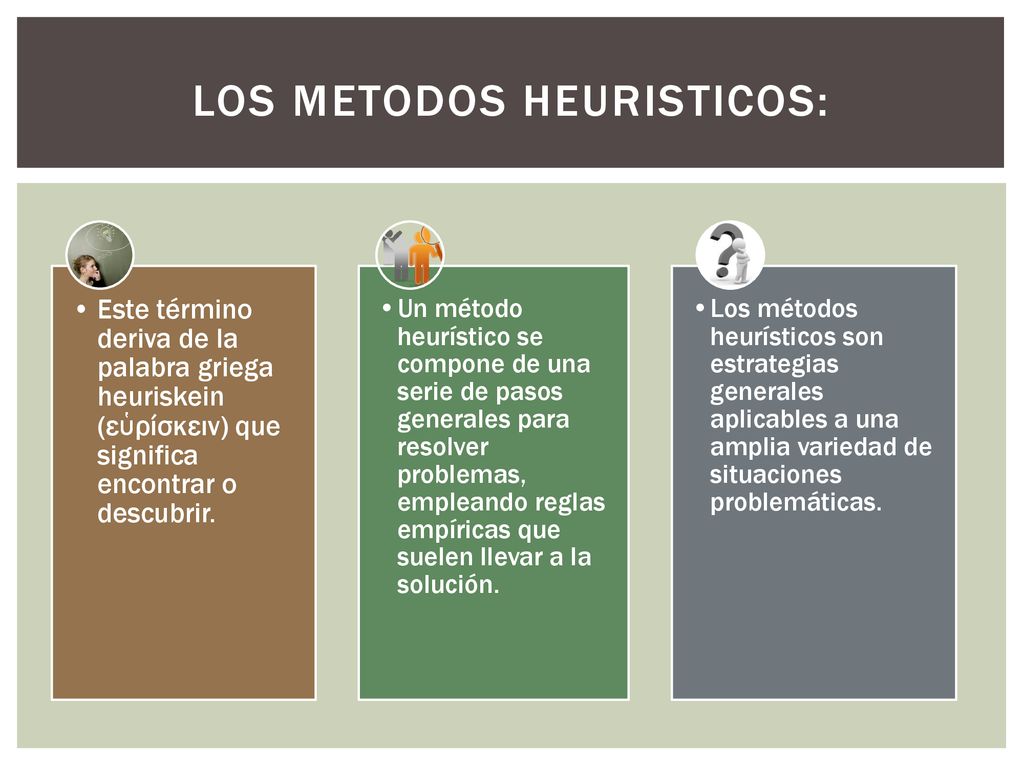 LOS METODOS HEURISTICOS:

• Este término deriva de la palabra griega heuriskein (εὑρίσκειν) que significa encontrar o descubrir.

• Un método heurístico se compone de una serie de pasos generales para resolver problemas, empleando reglas empíricas que suelen llevar a la solución.

• Los métodos heurísticos son estrategias generales aplicables a una amplia variedad de situaciones problemáticas.